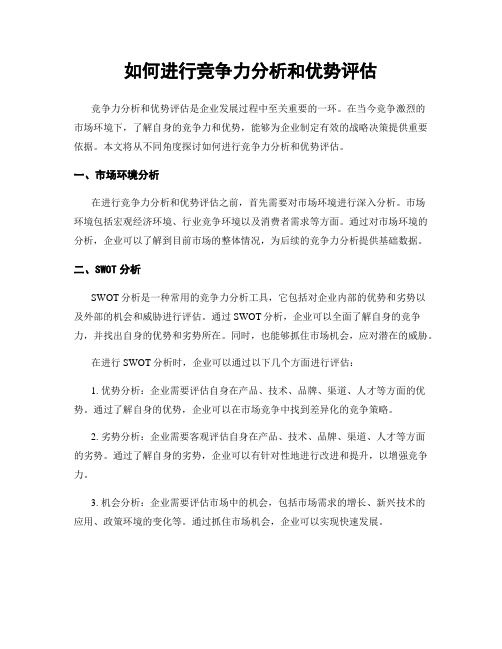 如何进行竞争力分析和优势评估

竞争力分析和优势评估是企业发展过程中至关重要的一环。在当今竞争激烈的市场环境下，了解自身的竞争力和优势，能够为企业制定有效的战略决策提供重要依据。本文将从不同角度探讨如何进行竞争力分析和优势评估。

一、市场环境分析

在进行竞争力分析和优势评估之前，首先需要对市场环境进行深入分析。市场环境包括宏观经济环境、行业竞争环境以及消费者需求等方面。通过对市场环境的分析，企业可以了解到目前市场的整体情况，为后续的竞争力分析提供基础数据。

二、SWOT 分析

SWOT 分析是一种常用的竞争力分析工具，它包括对企业内部的优势和劣势以及外部的机会和威胁进行评估。通过 SWOT 分析，企业可以全面了解自身的竞争力，并找出自身的优势和劣势所在。同时，也能够抓住市场机会，应对潜在的威胁。

在进行 SWOT 分析时，企业可以通过以下几个方面进行评估：

1. 优势分析：企业需要评估自身在产品、技术、品牌、渠道、人才等方面的优势。通过了解自身的优势，企业可以在市场竞争中找到差异化的竞争策略。

2. 劣势分析：企业需要客观评估自身在产品、技术、品牌、渠道、人才等方面的劣势。通过了解自身的劣势，企业可以有针对性地进行改进和提升，以增强竞争力。

3. 机会分析：企业需要评估市场中的机会，包括市场需求的增长、新兴技术的应用、政策环境的变化等。通过抓住市场机会，企业可以实现快速发展。